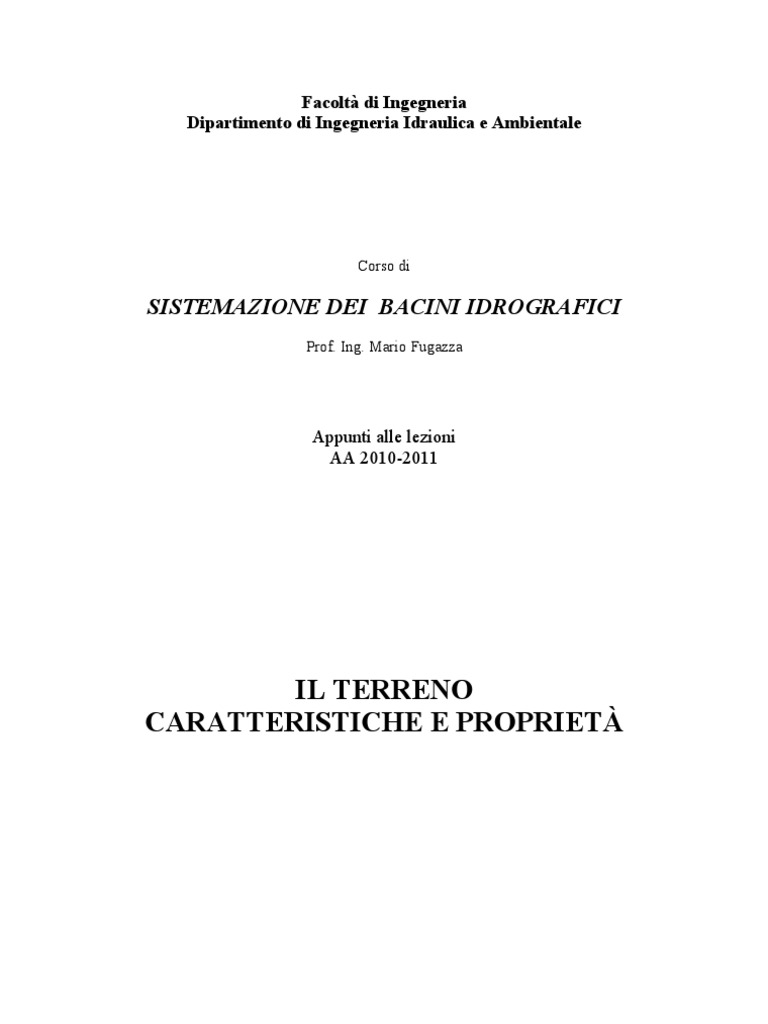 Facoltà di Ingegneria
Dipartimento di Ingegneria Idraulica e Ambientale

Corso di

SISTEMAZIONE DEI BACINI IDROGRAFICI

Prof. Ing. Mario Fugazza

Appunti alle lezioni
AA 2010-2011

IL TERRENO
CARATTERISTICHE E PROPRIETÀ